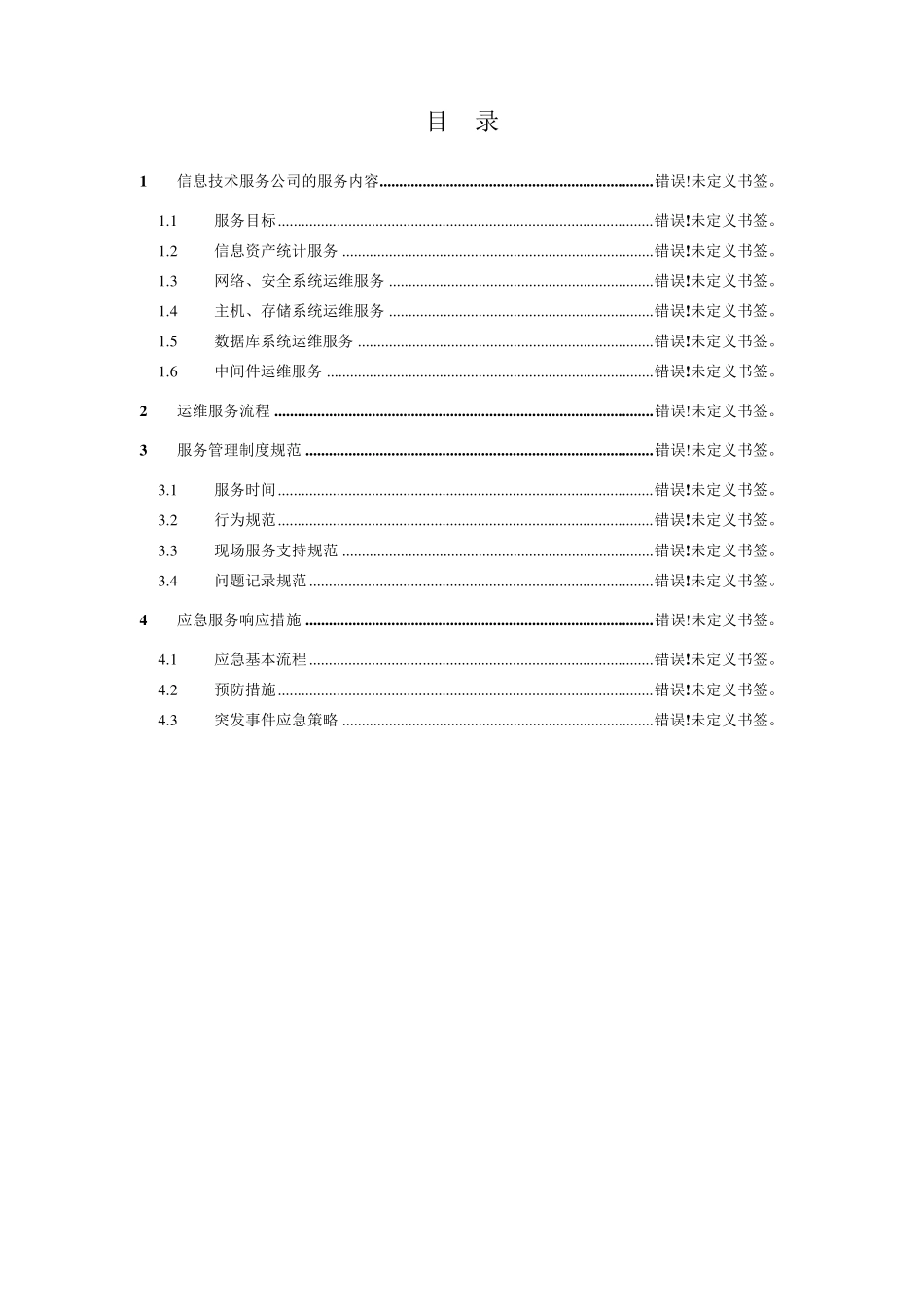 目 录

1 信息技术服务公司的服务内容......错误!未定义书签。

1.1 服务目标......错误!未定义书签。
1.2 信息资产统计服务......错误!未定义书签。
1.3 网络、安全系统运维服务......错误!未定义书签。
1.4 主机、存储系统运维服务......错误!未定义书签。
1.5 数据库系统运维服务......错误!未定义书签。
1.6 中间件运维服务......错误!未定义书签。

2 运维服务流程......错误!未定义书签。

3 服务管理制度规范......错误!未定义书签。

3.1 服务时间......错误!未定义书签。
3.2 行为规范......错误!未定义书签。
3.3 现场服务支持规范......错误!未定义书签。
3.4 问题记录规范......错误!未定义书签。

4 应急服务响应措施......错误!未定义书签。

4.1 应急基本流程......错误!未定义书签。
4.2 预防措施......错误!未定义书签。
4.3 突发事件应急策略......错误!未定义书签。